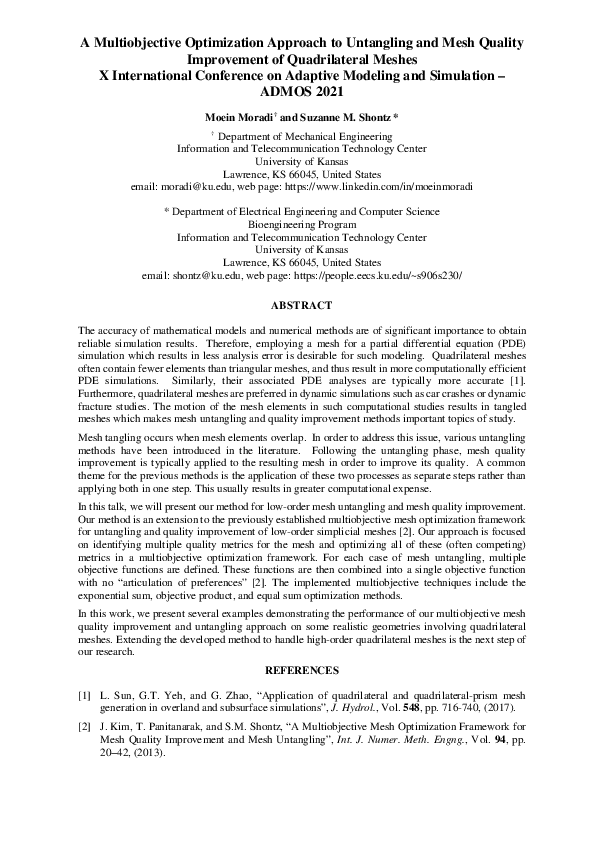 A Multiobjective Optimization Approach to Untangling and Mesh Quality Improvement of Quadrilateral Meshes
X International Conference on Adaptive Modeling and Simulation – ADMOS 2021

Moein Moradi† and Suzanne M. Shontz *

† Department of Mechanical Engineering
Information and Telecommunication Technology Center
University of Kansas
Lawrence, KS 66045, United States
email: moradi@ku.edu, web page: https://www.linkedin.com/in/moeinmoradi

* Department of Electrical Engineering and Computer Science
Bioengineering Program
Information and Telecommunication Technology Center
University of Kansas
Lawrence, KS 66045, United States
email: shontz@ku.edu, web page: https://people.eecs.ku.edu/~s906s230/

ABSTRACT

The accuracy of mathematical models and numerical methods are of significant importance to obtain reliable simulation results. Therefore, employing a mesh for a partial differential equation (PDE) simulation which results in less analysis error is desirable for such modeling. Quadrilateral meshes often contain fewer elements than triangular meshes, and thus result in more computationally efficient PDE simulations. Similarly, their associated PDE analyses are typically more accurate [1]. Furthermore, quadrilateral meshes are preferred in dynamic simulations such as car crashes or dynamic fracture studies. The motion of the mesh elements in such computational studies results in tangled meshes which makes mesh untangling and quality improvement methods important topics of study.

Mesh tangling occurs when mesh elements overlap. In order to address this issue, various untangling methods have been introduced in the literature. Following the untangling phase, mesh quality improvement is typically applied to the resulting mesh in order to improve its quality. A common theme for the previous methods is the application of these two processes as separate steps rather than applying both in one step. This usually results in greater computational expense.

In this talk, we will present our method for low-order mesh untangling and mesh quality improvement. Our method is an extension to the previously established multiobjective mesh optimization framework for untangling and quality improvement of low-order simplicial meshes [2]. Our approach is focused on identifying multiple quality metrics for the mesh and optimizing all of these (often competing) metrics in a multiobjective optimization framework. For each case of mesh untangling, multiple objective functions are defined. These functions are then combined into a single objective function with no "articulation of preferences" [2]. The implemented multiobjective techniques include the exponential sum, objective product, and equal sum optimization methods.

In this work, we present several examples demonstrating the performance of our multiobjective mesh quality improvement and untangling approach on some realistic geometries involving quadrilateral meshes. Extending the developed method to handle high-order quadrilateral meshes is the next step of our research.

REFERENCES

[1] L. Sun, G.T. Yeh, and G. Zhao, "Application of quadrilateral and quadrilateral-prism mesh generation in overland and subsurface simulations", J. Hydrol., Vol. 548, pp. 716-740, (2017).

[2] J. Kim, T. Panitanarak, and S.M. Shontz, "A Multiobjective Mesh Optimization Framework for Mesh Quality Improvement and Mesh Untangling", Int. J. Numer. Meth. Engng., Vol. 94, pp. 20–42, (2013).